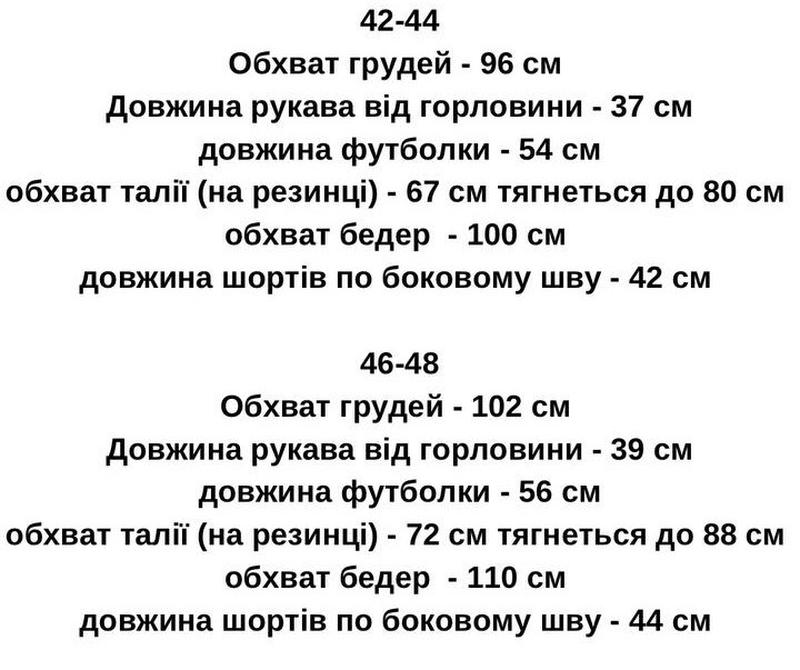 42-44
Обхват грудей - 96 см
Довжина рукава від горловини - 37 см
довжина футболки - 54 см
обхват талії (на резинці) - 67 см тягнеться до 80 см
обхват бедер - 100 см
довжина шортів по боковому шву - 42 см

46-48
Обхват грудей - 102 см
Довжина рукава від горловини - 39 см
довжина футболки - 56 см
обхват талії (на резинці) - 72 см тягнеться до 88 см
обхват бедер - 110 см
довжина шортів по боковому шву - 44 см